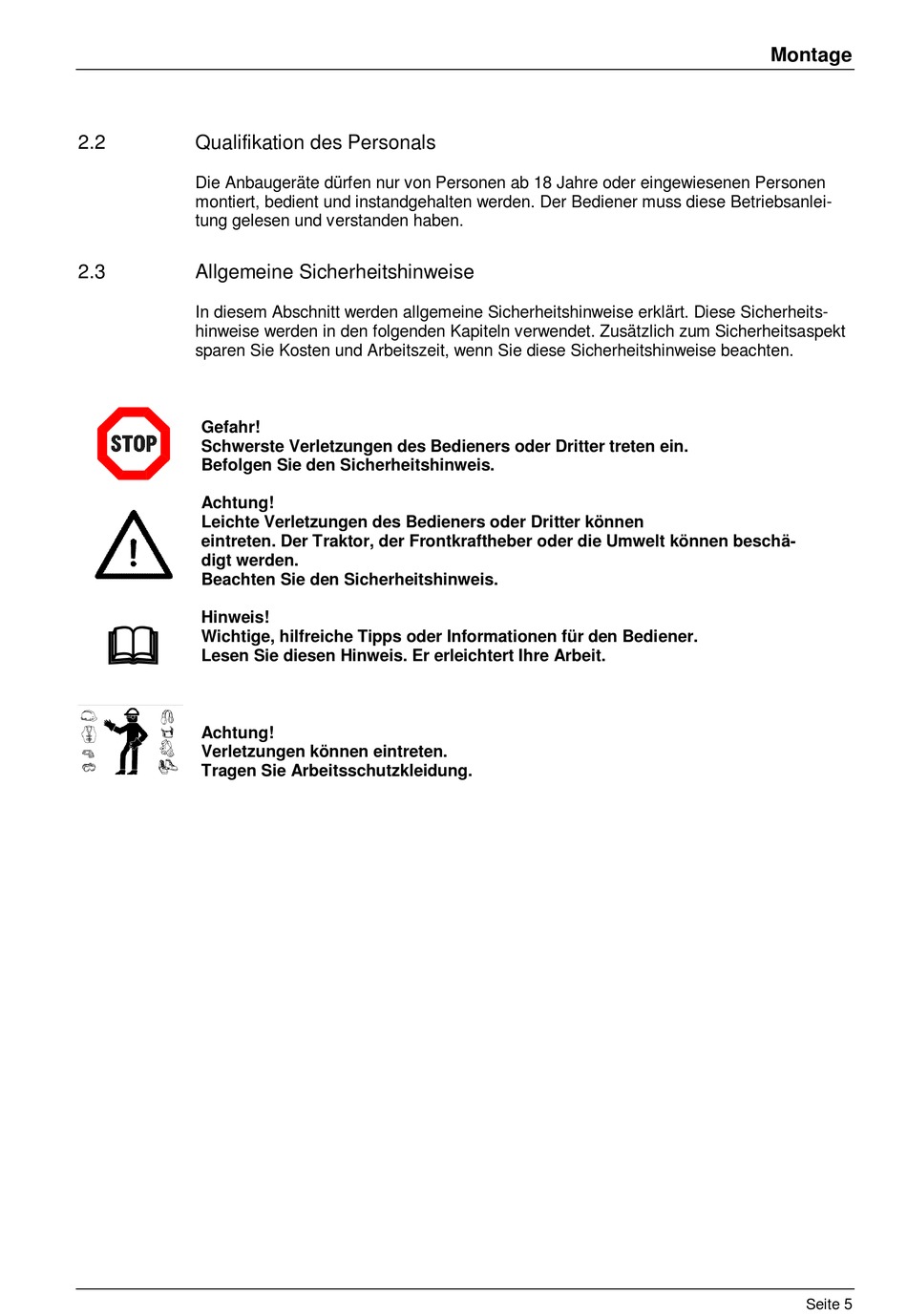 Montage

2.2 Qualifikation des Personals

Die Anbaugeräte dürfen nur von Personen ab 18 Jahre oder eingewiesenen Personen montiert, bedient und instandgehalten werden. Der Bediener muss diese Betriebsanleitung gelesen und verstanden haben.

2.3 Allgemeine Sicherheitshinweise

In diesem Abschnitt werden allgemeine Sicherheitshinweise erklärt. Diese Sicherheitshinweise werden in den folgenden Kapiteln verwendet. Zusätzlich zum Sicherheitsaspekt sparen Sie Kosten und Arbeitszeit, wenn Sie diese Sicherheitshinweise beachten.

STOP

Gefahr!
Schwerste Verletzungen des Bedieners oder Dritter treten ein.
Befolgen Sie den Sicherheitshinweis.

Achtung!
Leichte Verletzungen des Bedieners oder Dritter können eintreten. Der Traktor, der Frontkraftheber oder die Umwelt können beschädigt werden.
Beachten Sie den Sicherheitshinweis.

Hinweis!
Wichtige, hilfreiche Tipps oder Informationen für den Bediener.
Lesen Sie diesen Hinweis. Er erleichtert Ihre Arbeit.

Achtung!
Verletzungen können eintreten.
Tragen Sie Arbeitsschutzkleidung.

Seite 5